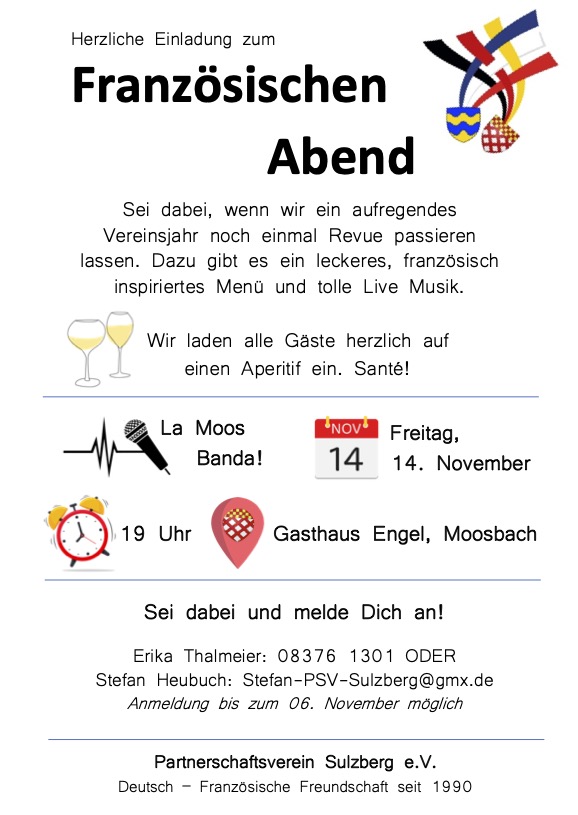 Herzliche Einladung zum

Französischen Abend

Sei dabei, wenn wir ein aufregendes Vereinsjahr noch einmal Revue passieren lassen. Dazu gibt es ein leckeres, französisch inspiriertes Menü und tolle Live Musik.

Wir laden alle Gäste herzlich auf einen Aperitif ein. Santé!

La Moos Banda!

NOV 14

Freitag, 14. November

19 Uhr

Gasthaus Engel, Moosbach

Sei dabei und melde Dich an!

Erika Thalmeier: 08376 1301 ODER
Stefan Heubuch: Stefan-PSV-Sulzberg@gmx.de
Anmeldung bis zum 06. November möglich

Partnerschaftsverein Sulzberg e.V.
Deutsch – Französische Freundschaft seit 1990